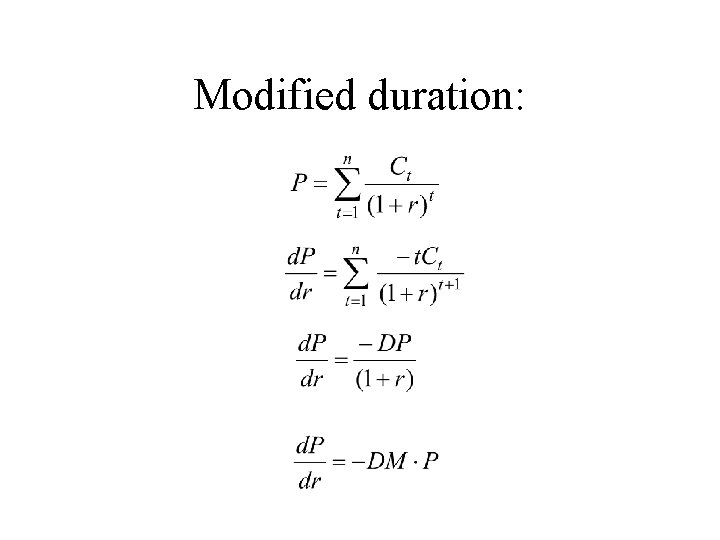 Modified duration:

$P = \sum_{t=1}^{n} \frac{C_t}{(1+r)^t}$

$\frac{dP}{dr} = \sum_{t=1}^{n} \frac{-tC_t}{(1+r)^{t+1}}$

$\frac{dP}{dr} = \frac{-DP}{(1+r)}$

$\frac{dP}{dr} = -DM \cdot P$